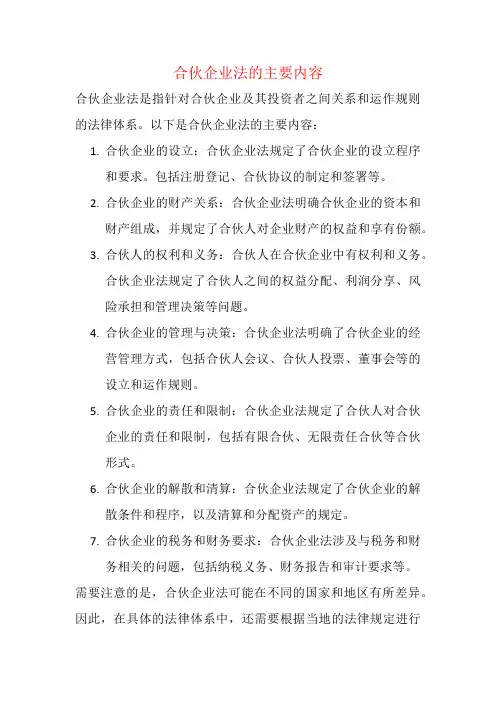 合伙企业法的主要内容

合伙企业法是指针对合伙企业及其投资者之间关系和运作规则的法律体系。以下是合伙企业法的主要内容：

1. 合伙企业的设立：合伙企业法规定了合伙企业的设立程序和要求。包括注册登记、合伙协议的制定和签署等。
2. 合伙企业的财产关系：合伙企业法明确合伙企业的资本和财产组成，并规定了合伙人对企业财产的权益和享有份额。
3. 合伙人的权利和义务：合伙人在合伙企业中有权利和义务。合伙企业法规定了合伙人之间的权益分配、利润分享、风险承担和管理决策等问题。
4. 合伙企业的管理与决策：合伙企业法明确了合伙企业的经营管理方式，包括合伙人会议、合伙人投票、董事会等的设立和运作规则。
5. 合伙企业的责任和限制：合伙企业法规定了合伙人对合伙企业的责任和限制，包括有限合伙、无限责任合伙等合伙形式。
6. 合伙企业的解散和清算：合伙企业法规定了合伙企业的解散条件和程序，以及清算和分配资产的规定。
7. 合伙企业的税务和财务要求：合伙企业法涉及与税务和财务相关的问题，包括纳税义务、财务报告和审计要求等。

需要注意的是，合伙企业法可能在不同的国家和地区有所差异。因此，在具体的法律体系中，还需要根据当地的法律规定进行